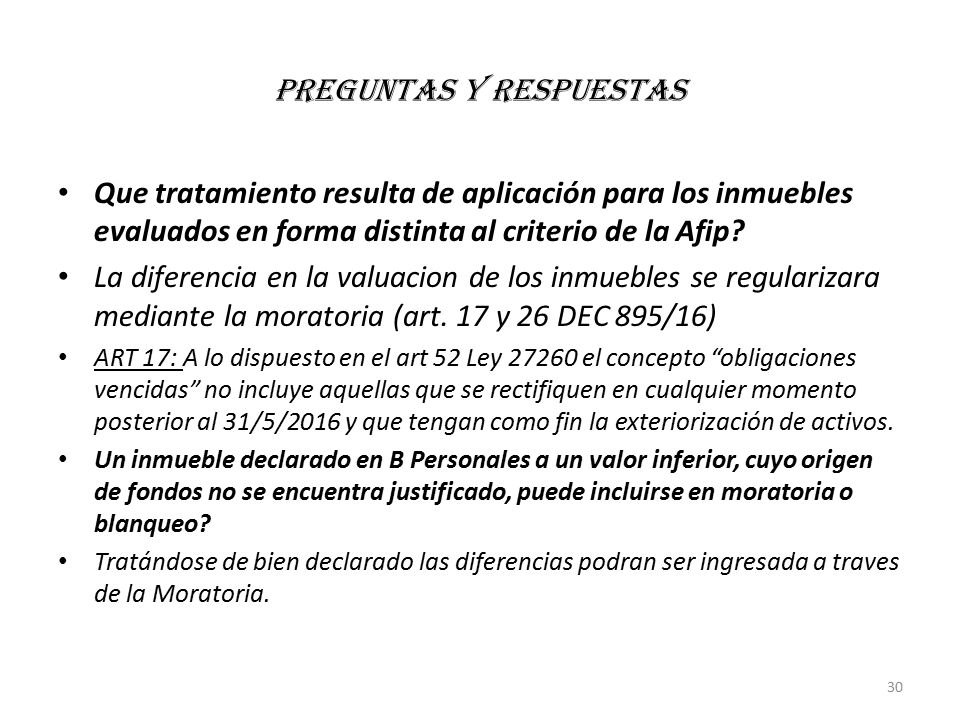 PREGUNTAS Y RESPUESTAS

• Que tratamiento resulta de aplicación para los inmuebles evaluados en forma distinta al criterio de la Afip?

• La diferencia en la valuacion de los inmuebles se regularizara mediante la moratoria (art. 17 y 26 DEC 895/16)

• ART 17: A lo dispuesto en el art 52 Ley 27260 el concepto “obligaciones vencidas” no incluye aquellas que se rectifiquen en cualquier momento posterior al 31/5/2016 y que tengan como fin la exteriorización de activos.

• Un inmueble declarado en B Personales a un valor inferior, cuyo origen de fondos no se encuentra justificado, puede incluirse en moratoria o blanqueo?

• Tratándose de bien declarado las diferencias podran ser ingresada a traves de la Moratoria.

30